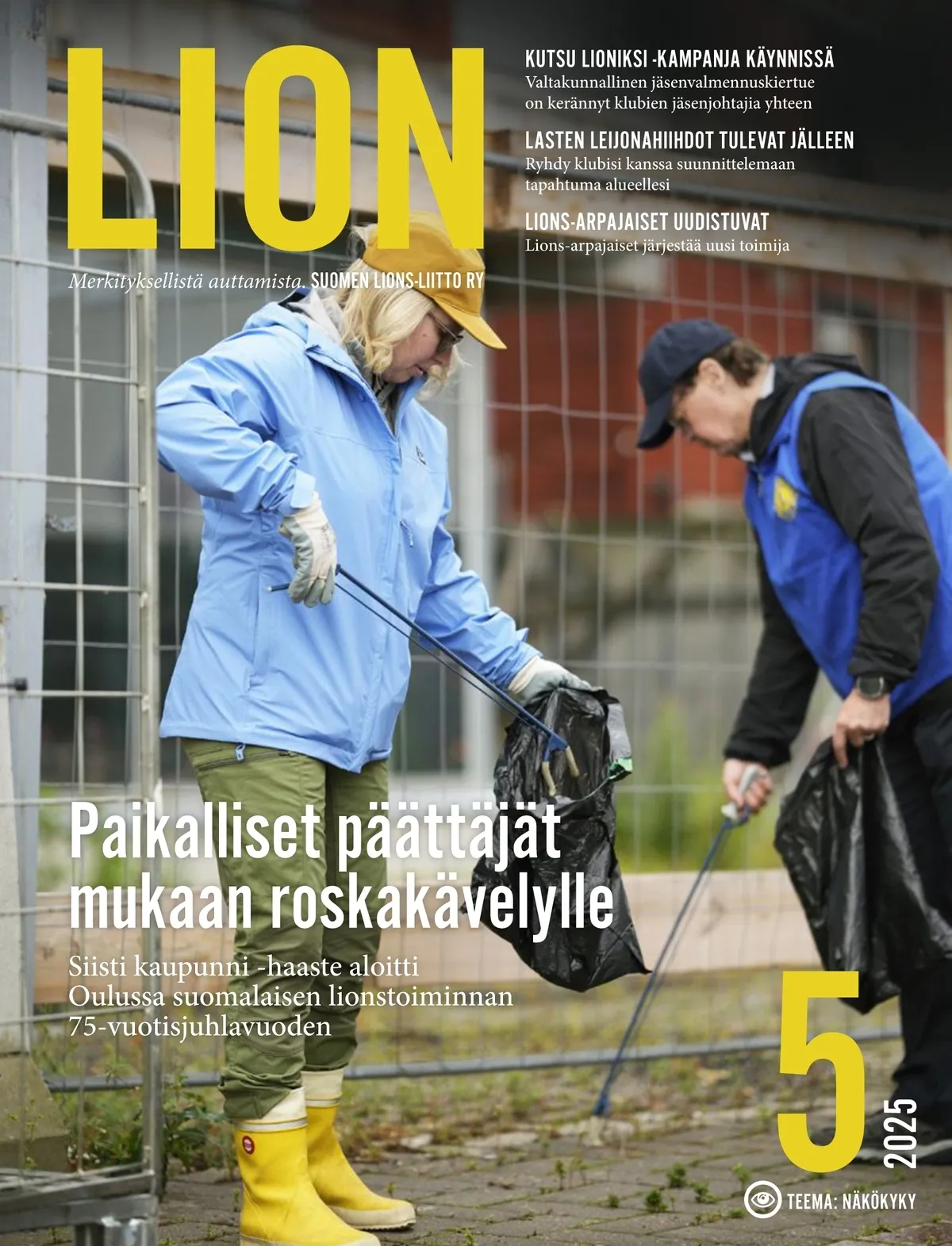 LION

Merkityksellistä auttamista. SUOMEN LIONS-LIITTO RY

KUTSU LIONIKSI -KAMPANJA KÄYNNISSÄ
Valtakunnallinen jäsenvalmennuskiertue on kerännyt klubien jäsenjohtajia yhteen

LASTEN LEIJONAHIIHDOT TULEVAT JÄLLEEN
Ryhdy klubisi kanssa suunnittelemaan tapahtuma alueellesi

LIONS-ARPAJAISET UUDISTUVAT
Lions-arpajaiset järjestää uusi toimija

Paikalliset päättäjät mukaan roskakävelylle

Siisti kaupunni -haaste aloitti Oulussa suomalaisen lionstoiminnan 75-vuotisjuhlavuoden

5
2025

TEEMA: NÄKÖKYKY